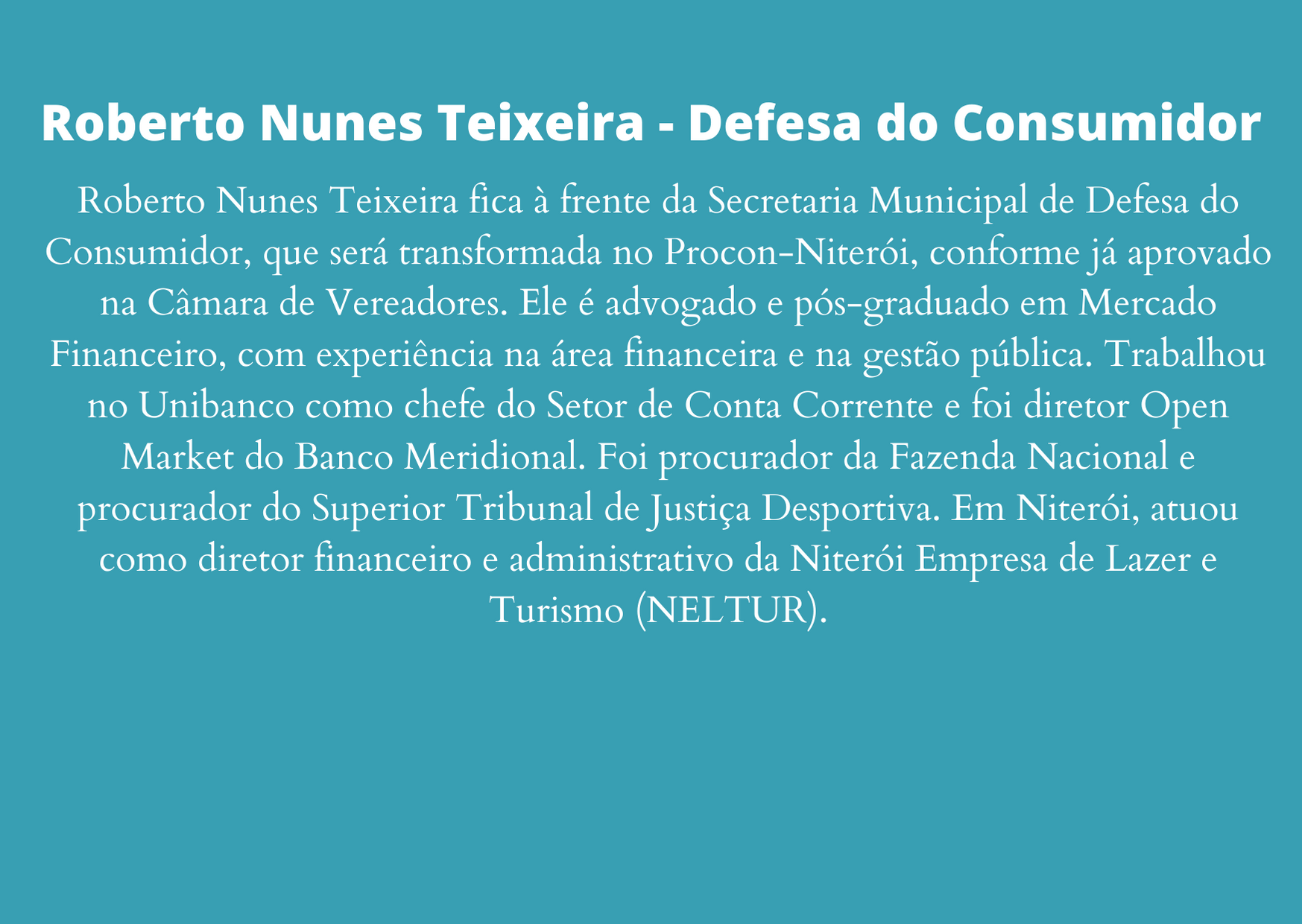 Roberto Nunes Teixeira - Defesa do Consumidor

Roberto Nunes Teixeira fica à frente da Secretaria Municipal de Defesa do Consumidor, que será transformada no Procon-Niterói, conforme já aprovado na Câmara de Vereadores. Ele é advogado e pós-graduado em Mercado Financeiro, com experiência na área financeira e na gestão pública. Trabalhou no Unibanco como chefe do Setor de Conta Corrente e foi diretor Open Market do Banco Meridional. Foi procurador da Fazenda Nacional e procurador do Superior Tribunal de Justiça Desportiva. Em Niterói, atuou como diretor financeiro e administrativo da Niterói Empresa de Lazer e Turismo (NELTUR).